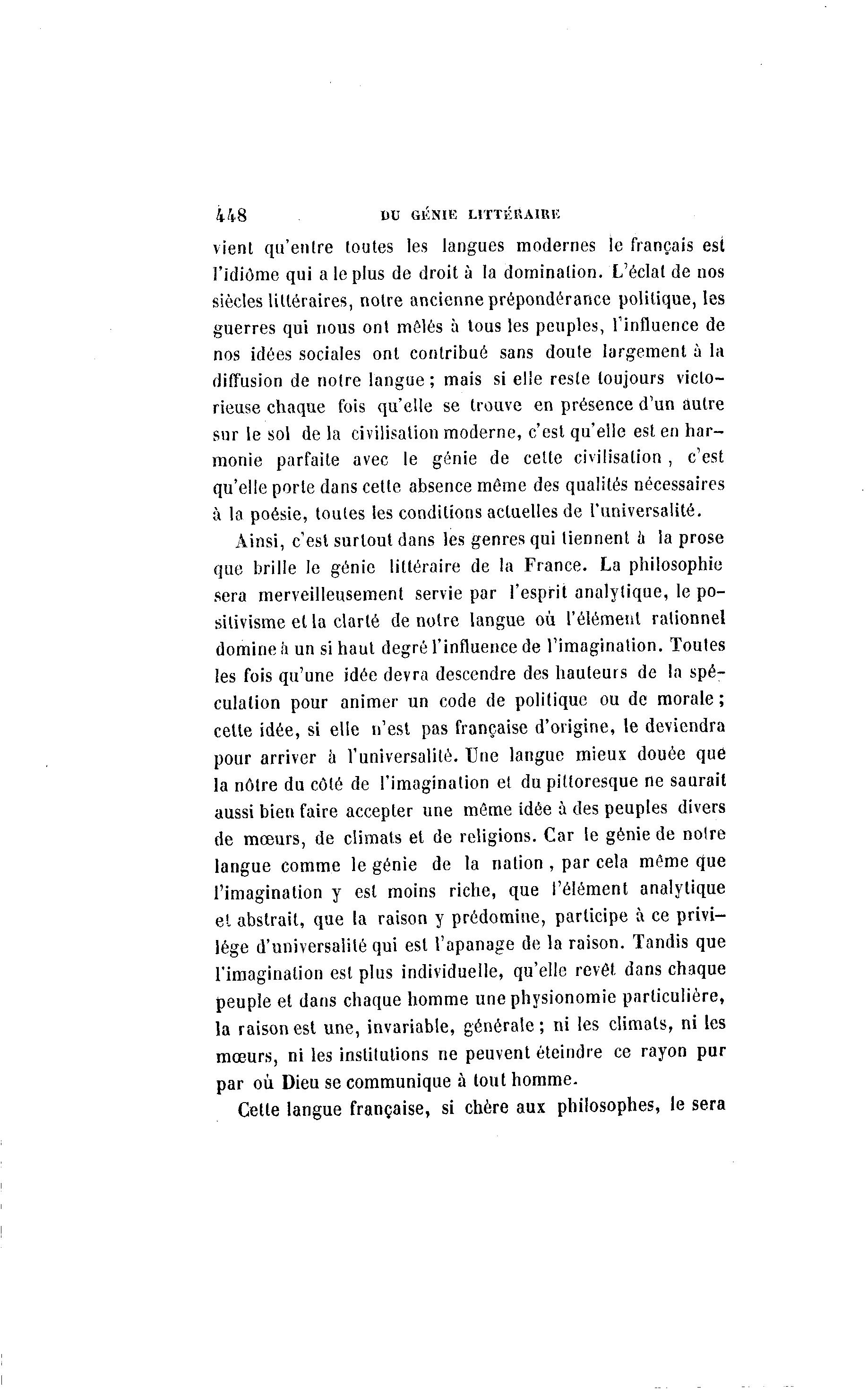 448 DU GÉNIE LITTÉRAIRE

vient qu'entre toutes les langues modernes le français est l'idiôme qui a le plus de droit à la domination. L'éclat de nos siècles littéraires, notre ancienne prépondérance politique, les guerres qui nous ont mêlés à tous les peuples, l'influence de nos idées sociales ont contribué sans doute largement à la diffusion de notre langue ; mais si elle reste toujours victorieuse chaque fois qu'elle se trouve en présence d'un autre sur le sol de la civilisation moderne, c'est qu'elle est en harmonie parfaite avec le génie de cette civilisation, c'est qu'elle porte dans cette absence même des qualités nécessaires à la poésie, toutes les conditions actuelles de l'universalité.

Ainsi, c'est surtout dans les genres qui tiennent à la prose que brille le génie littéraire de la France. La philosophie sera merveilleusement servie par l'esprit analytique, le positivisme et la clarté de notre langue où l'élément rationnel domine à un si haut degré l'influence de l'imagination. Toutes les fois qu'une idée devra descendre des hauteurs de la spéculation pour animer un code de politique ou de morale ; cette idée, si elle n'est pas française d'origine, le deviendra pour arriver à l'universalité. Une langue mieux douée que la nôtre du côté de l'imagination et du pittoresque ne saurait aussi bien faire accepter une même idée à des peuples divers de mœurs, de climats et de religions. Car le génie de notre langue comme le génie de la nation, par cela même que l'imagination y est moins riche, que l'élément analytique et abstrait, que la raison y prédomine, participe à ce privilége d'universalité qui est l'apanage de la raison. Tandis que l'imagination est plus individuelle, qu'elle revêt dans chaque peuple et dans chaque homme une physionomie particulière, la raison est une, invariable, générale ; ni les climats, ni les mœurs, ni les institutions ne peuvent éteindre ce rayon pur par où Dieu se communique à tout homme.

Cette langue française, si chère aux philosophes, le sera